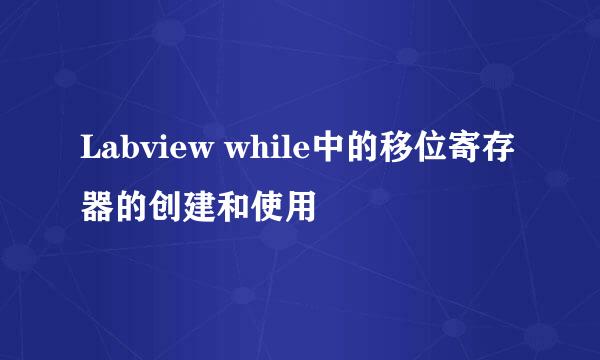 Labview while中的移位寄存器的创建和使用